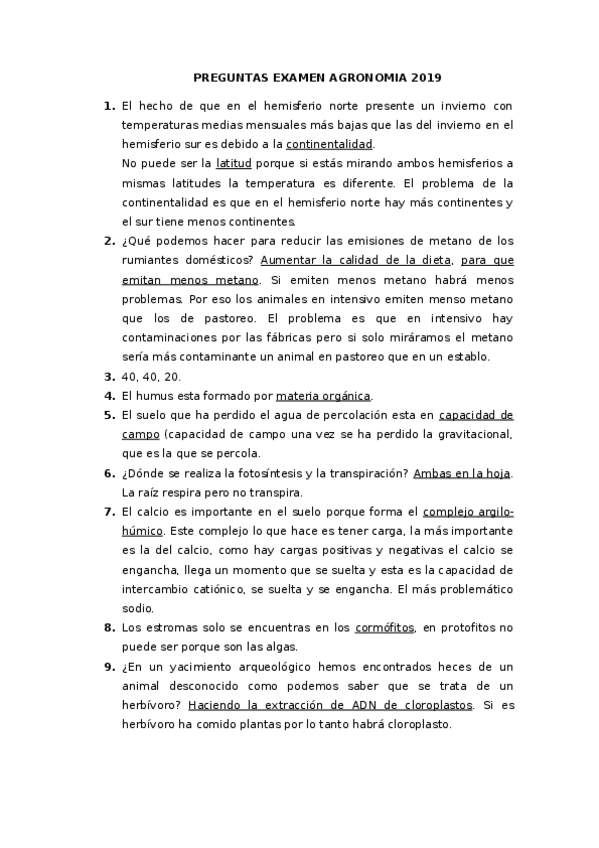 PREGUNTAS EXAMEN AGRONOMIA 2019

1. El hecho de que en el hemisferio norte presente un invierno con temperaturas medias mensuales más bajas que las del invierno en el hemisferio sur es debido a la continentalidad.
No puede ser la latitud porque si estás mirando ambos hemisferios a mismas latitudes la temperatura es diferente. El problema de la continentalidad es que en el hemisferio norte hay más continentes y el sur tiene menos continentes.

2. ¿Qué podemos hacer para reducir las emisiones de metano de los rumiantes domésticos? Aumentar la calidad de la dieta, para que emitan menos metano. Si emiten menos metano habrá menos problemas. Por eso los animales en intensivo emiten menso metano que los de pastoreo. El problema es que en intensivo hay contaminaciones por las fábricas pero si solo miráramos el metano sería más contaminante un animal en pastoreo que en un establo.

3. 40, 40, 20.

4. El humus esta formado por materia orgánica.

5. El suelo que ha perdido el agua de percolación esta en capacidad de campo (capacidad de campo una vez se ha perdido la gravitacional, que es la que se percola.

6. ¿Dónde se realiza la fotosíntesis y la transpiración? Ambas en la hoja. La raíz respira pero no transpira.

7. El calcio es importante en el suelo porque forma el complejo argilo-húmico. Este complejo lo que hace es tener carga, la más importante es la del calcio, como hay cargas positivas y negativas el calcio se engancha, llega un momento que se suelta y esta es la capacidad de intercambio catiónico, se suelta y se engancha. El más problemático sodio.

8. Los estromas solo se encuentras en los cormófitos, en protofitos no puede ser porque son las algas.

9. ¿En un yacimiento arqueológico hemos encontrados heces de un animal desconocido como podemos saber que se trata de un herbívoro? Haciendo la extracción de ADN de cloroplastos. Si es herbívoro ha comido plantas por lo tanto habrá cloroplasto.